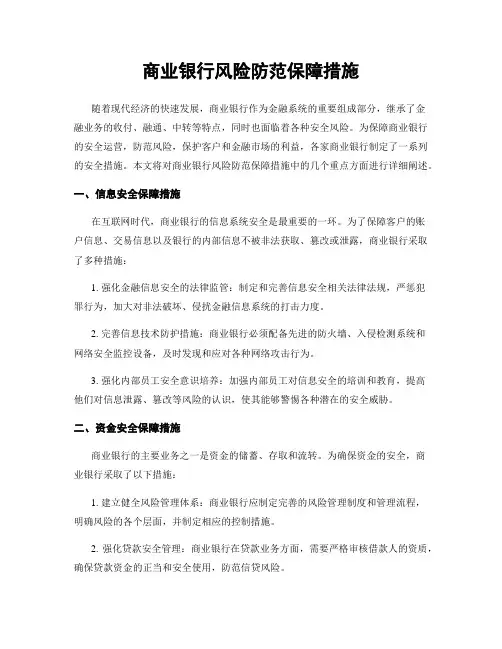 商业银行风险防范保障措施

随着现代经济的快速发展，商业银行作为金融系统的重要组成部分，继承了金融业务的收付、融通、中转等特点，同时也面临着各种安全风险。为保障商业银行的安全运营，防范风险，保护客户和金融市场的利益，各家商业银行制定了一系列的安全措施。本文将对商业银行风险防范保障措施中的几个重点方面进行详细阐述。

一、信息安全保障措施

在互联网时代，商业银行的信息系统安全是最重要的一环。为了保障客户的账户信息、交易信息以及银行的内部信息不被非法获取、篡改或泄露，商业银行采取了多种措施：

1. 强化金融信息安全的法律监管：制定和完善信息安全相关法律法规，严惩犯罪行为，加大对非法破坏、侵扰金融信息系统的打击力度。

2. 完善信息技术防护措施：商业银行必须配备先进的防火墙、入侵检测系统和网络安全监控设备，及时发现和应对各种网络攻击行为。

3. 强化内部员工安全意识培养：加强内部员工对信息安全的培训和教育，提高他们对信息泄露、篡改等风险的认识，使其能够警惕各种潜在的安全威胁。

二、资金安全保障措施

商业银行的主要业务之一是资金的储蓄、存取和流转。为确保资金的安全，商业银行采取了以下措施：

1. 建立健全风险管理体系：商业银行应制定完善的风险管理制度和管理流程，明确风险的各个层面，并制定相应的控制措施。

2. 强化贷款安全管理：商业银行在贷款业务方面，需要严格审核借款人的资质，确保贷款资金的正当和安全使用，防范信贷风险。